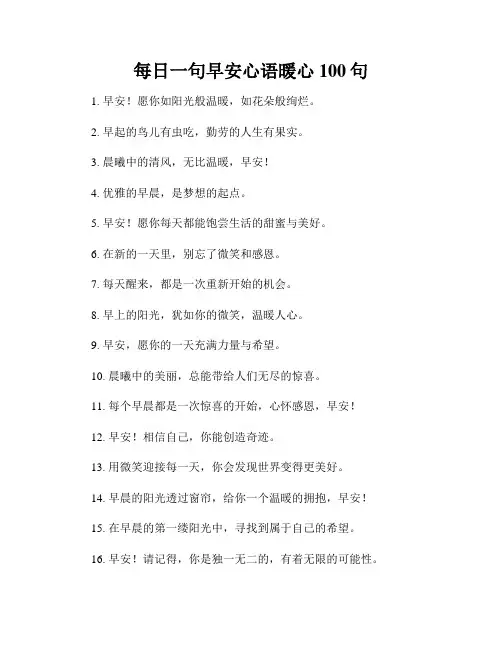 每日一句早安心语暖心 100 句

1. 早安！愿你如阳光般温暖，如花朵般绚烂。

2. 早起的鸟儿有虫吃，勤劳的人生有果实。

3. 晨曦中的清风，无比温暖，早安！

4. 优雅的早晨，是梦想的起点。

5. 早安！愿你每天都能饱尝生活的甜蜜与美好。

6. 在新的一天里，别忘了微笑和感恩。

7. 每天醒来，都是一次重新开始的机会。

8. 早上的阳光，犹如你的微笑，温暖人心。

9. 早安，愿你的一天充满力量与希望。

10. 晨曦中的美丽，总能带给人们无尽的惊喜。

11. 每个早晨都是一次惊喜的开始，心怀感恩，早安！

12. 早安！相信自己，你能创造奇迹。

13. 用微笑迎接每一天，你会发现世界变得更美好。

14. 早晨的阳光透过窗帘，给你一个温暖的拥抱，早安！

15. 在早晨的第一缕阳光中，寻找到属于自己的希望。

16. 早安！请记得，你是独一无二的，有着无限的可能性。